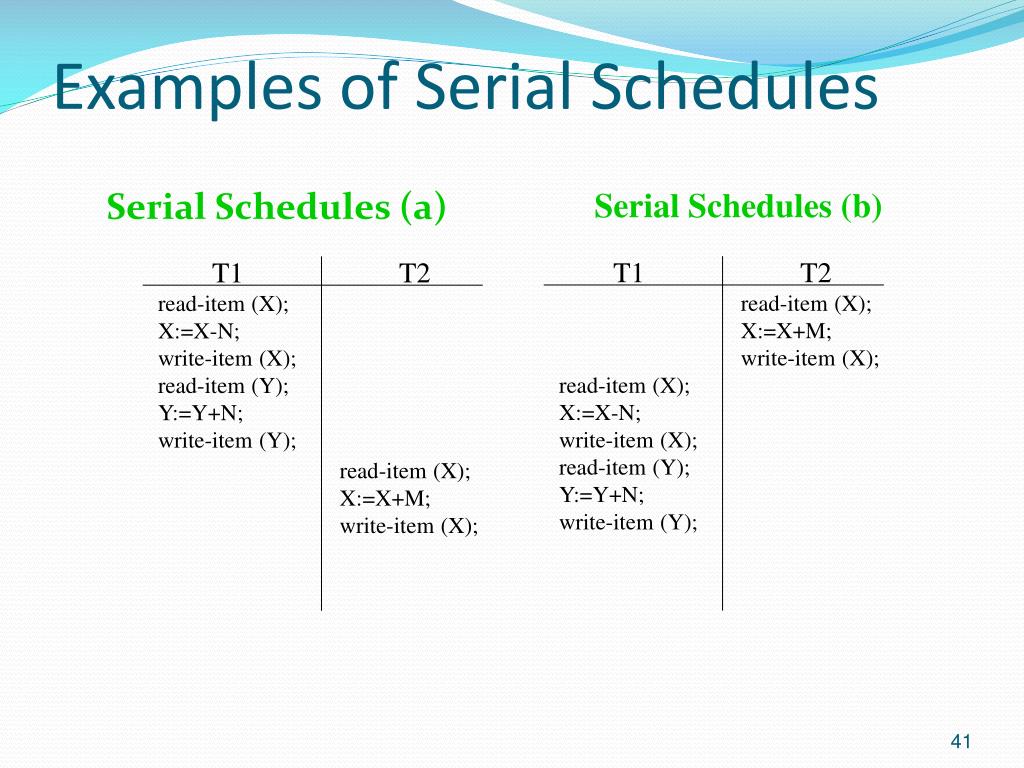 Examples of Serial Schedules

Serial Schedules (a)

| T1 | T2 |
|---|---|
| read-item (X); X:=X-N; write-item (X); read-item (Y); Y:=Y+N; write-item (Y); | |
| | read-item (X); X:=X+M; write-item (X); |

Serial Schedules (b)

| T1 | T2 |
|---|---|
| | read-item (X); X:=X+M; write-item (X); |
| read-item (X); X:=X-N; write-item (X); read-item (Y); Y:=Y+N; write-item (Y); | |

41